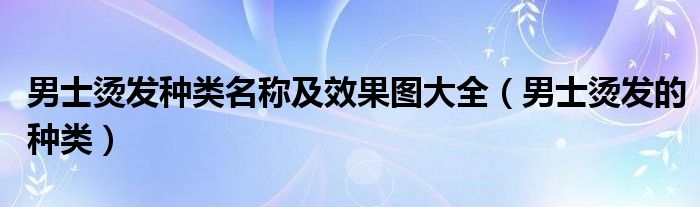 男士烫发种类名称及效果图大全（男士烫发的种类）